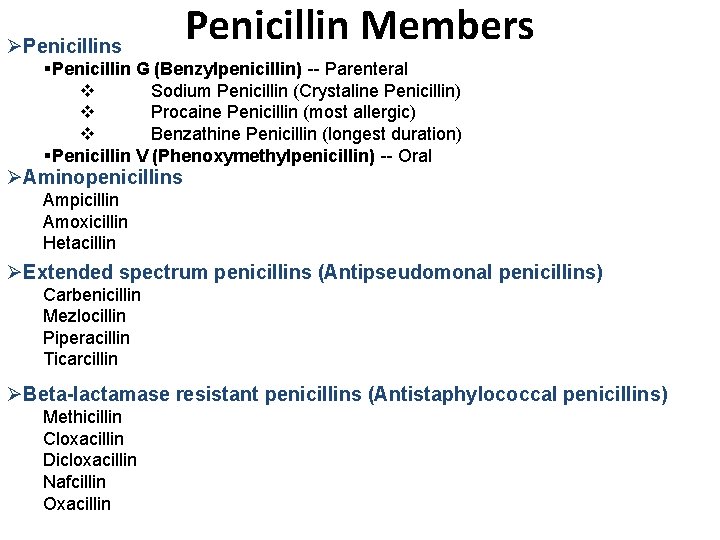 Penicillin Members

➢Penicillins

▪Penicillin G (Benzylpenicillin) -- Parenteral

❖ Sodium Penicillin (Crystaline Penicillin)

❖ Procaine Penicillin (most allergic)

❖ Benzathine Penicillin (longest duration)

▪Penicillin V (Phenoxymethylpenicillin) -- Oral

➢Aminopenicillins

Ampicillin

Amoxicillin

Hetacillin

➢Extended spectrum penicillins (Antipseudomonal penicillins)

Carbenicillin

Mezlocillin

Piperacillin

Ticarcillin

➢Beta-lactamase resistant penicillins (Antistaphylococcal penicillins)

Methicillin

Cloxacillin

Dicloxacillin

Nafcillin

Oxacillin